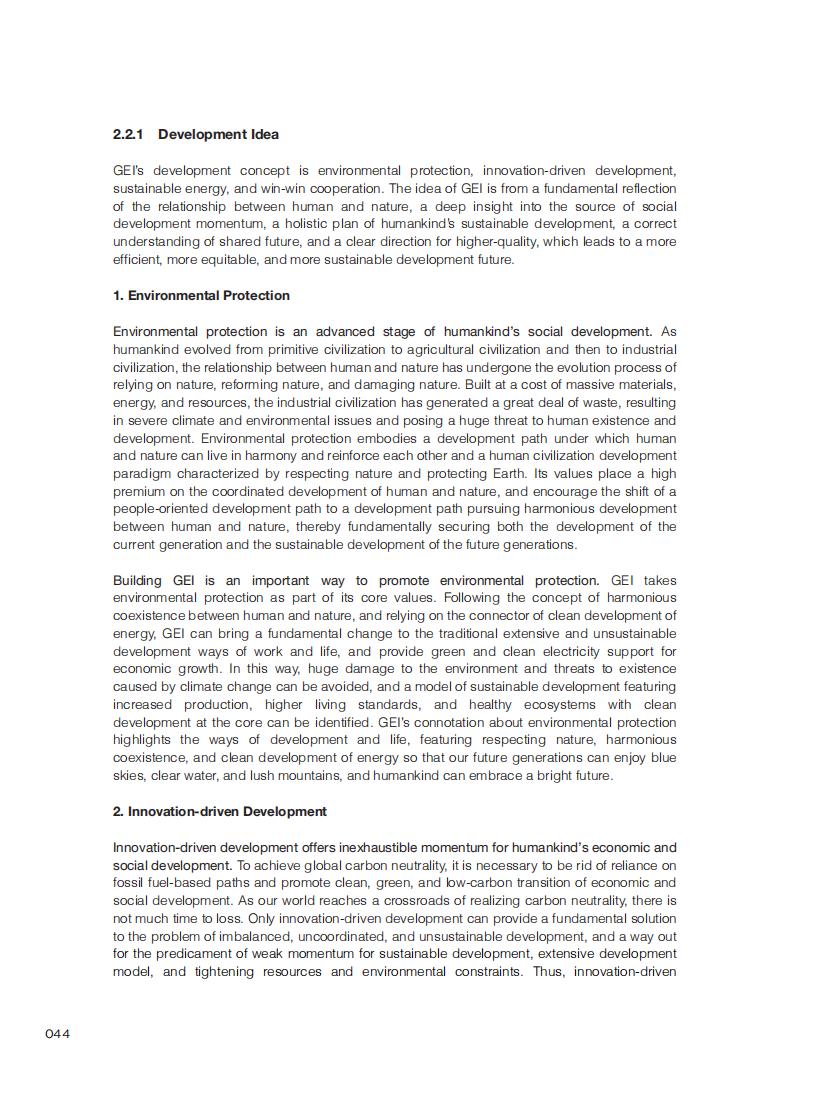 2.2.1 Development Idea

GEI's development concept is environmental protection, innovation-driven development, sustainable energy, and win-win cooperation. The idea of GEI is from a fundamental reflection of the relationship between human and nature, a deep insight into the source of social development momentum, a holistic plan of humankind's sustainable development, a correct understanding of shared future, and a clear direction for higher-quality, which leads to a more efficient, more equitable, and more sustainable development future.

1. Environmental Protection

Environmental protection is an advanced stage of humankind's social development. As humankind evolved from primitive civilization to agricultural civilization and then to industrial civilization, the relationship between human and nature has undergone the evolution process of relying on nature, reforming nature, and damaging nature. Built at a cost of massive materials, energy, and resources, the industrial civilization has generated a great deal of waste, resulting in severe climate and environmental issues and posing a huge threat to human existence and development. Environmental protection embodies a development path under which human and nature can live in harmony and reinforce each other and a human civilization development paradigm characterized by respecting nature and protecting Earth. Its values place a high premium on the coordinated development of human and nature, and encourage the shift of a people-oriented development path to a development path pursuing harmonious development between human and nature, thereby fundamentally securing both the development of the current generation and the sustainable development of the future generations.

Building GEI is an important way to promote environmental protection. GEI takes environmental protection as part of its core values. Following the concept of harmonious coexistence between human and nature, and relying on the connector of clean development of energy, GEI can bring a fundamental change to the traditional extensive and unsustainable development ways of work and life, and provide green and clean electricity support for economic growth. In this way, huge damage to the environment and threats to existence caused by climate change can be avoided, and a model of sustainable development featuring increased production, higher living standards, and healthy ecosystems with clean development at the core can be identified. GEI's connotation about environmental protection highlights the ways of development and life, featuring respecting nature, harmonious coexistence, and clean development of energy so that our future generations can enjoy blue skies, clear water, and lush mountains, and humankind can embrace a bright future.

2. Innovation-driven Development

Innovation-driven development offers inexhaustible momentum for humankind's economic and social development. To achieve global carbon neutrality, it is necessary to be rid of reliance on fossil fuel-based paths and promote clean, green, and low-carbon transition of economic and social development. As our world reaches a crossroads of realizing carbon neutrality, there is not much time to loss. Only innovation-driven development can provide a fundamental solution to the problem of imbalanced, uncoordinated, and unsustainable development, and a way out for the predicament of weak momentum for sustainable development, extensive development model, and tightening resources and environmental constraints. Thus, innovation-driven

044